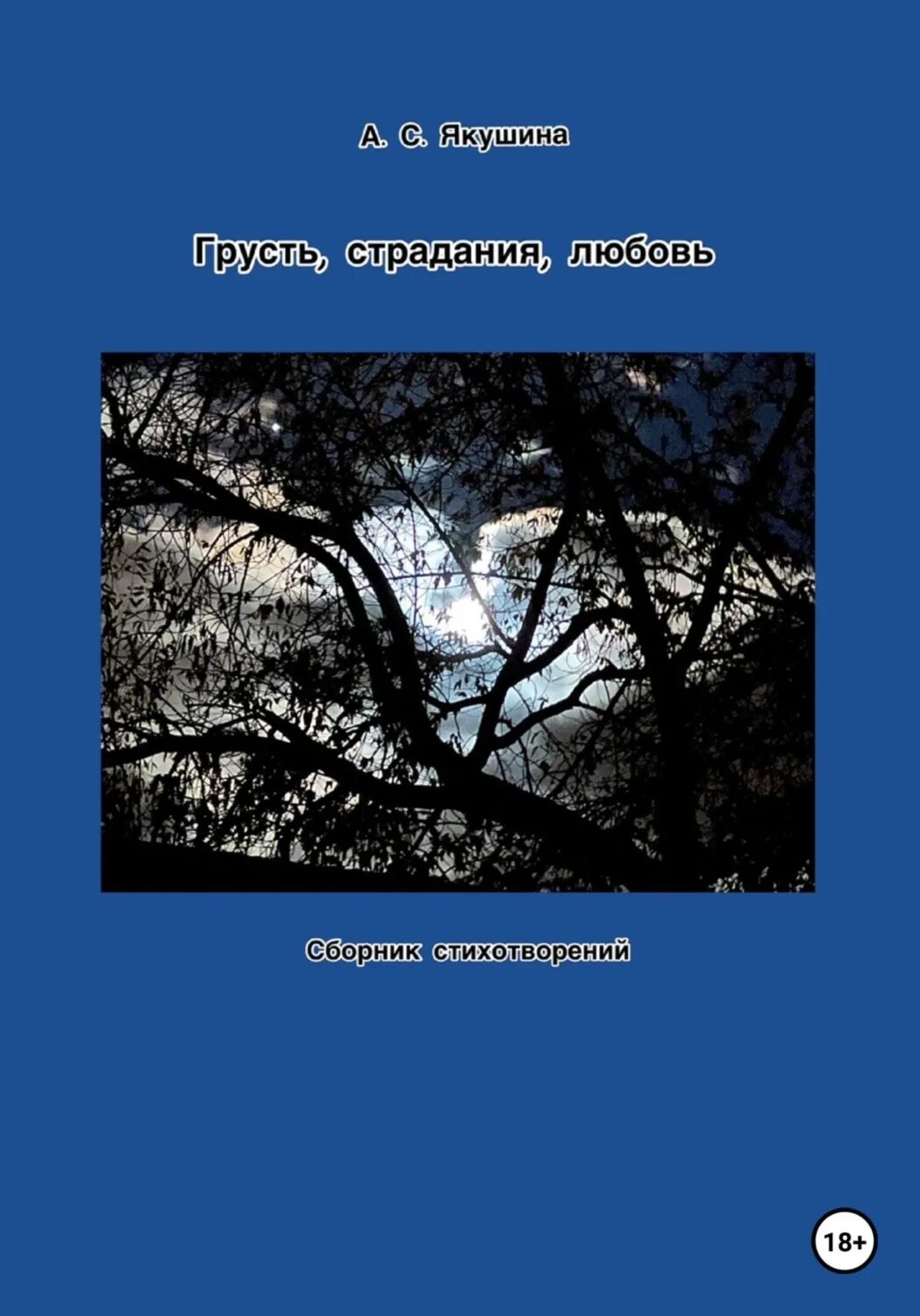 А. С. Якушина

Грусть, страдания, любовь

Сборник стихотворений

18+